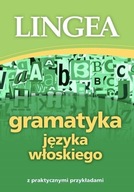 LINGEA

gramatyka
języka
włoskiego

z praktycznymi przykładami